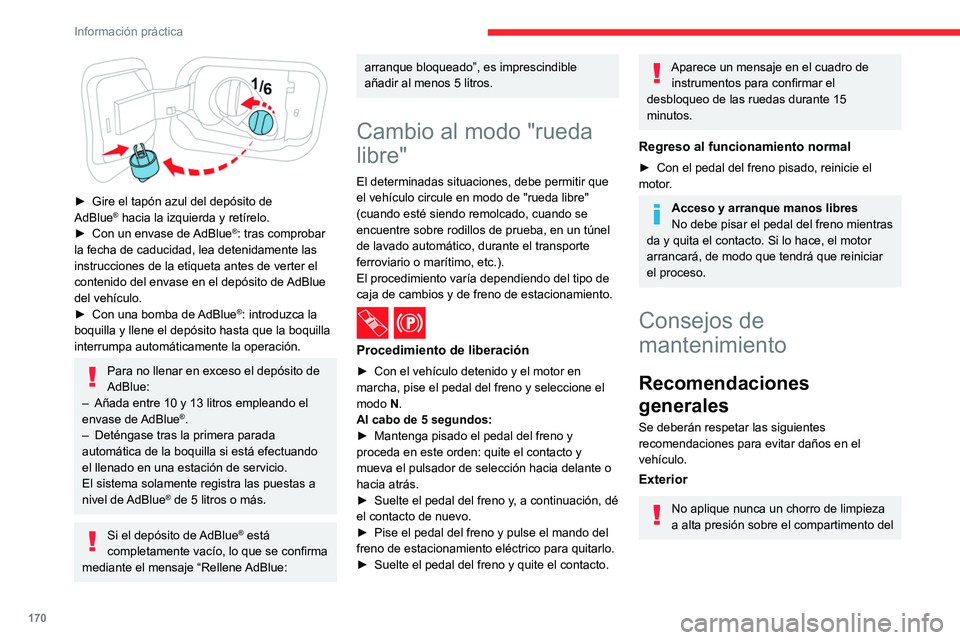 Información práctica

1/6

► Gire el tapón azul del depósito de AdBlue® hacia la izquierda y retírelo.
► Con un envase de AdBlue®: tras comprobar la fecha de caducidad, lea detenidamente las instrucciones de la etiqueta antes de verter el contenido del envase en el depósito de AdBlue del vehículo.
► Con una bomba de AdBlue®: introduzca la boquilla y llene el depósito hasta que la boquilla interrumpa automáticamente la operación.

Para no llenar en exceso el depósito de AdBlue:
– Añada entre 10 y 13 litros empleando el envase de AdBlue®.
– Deténgase tras la primera parada automática de la boquilla si está efectuando el llenado en una estación de servicio.
El sistema solamente registra las puestas a nivel de AdBlue® de 5 litros o más.

Si el depósito de AdBlue® está completamente vacío, lo que se confirma mediante el mensaje “Rellene AdBlue: arranque bloqueado”, es imprescindible añadir al menos 5 litros.

Cambio al modo "rueda libre"

El determinadas situaciones, debe permitir que el vehículo circule en modo de "rueda libre" (cuando esté siendo remolcado, cuando se encuentre sobre rodillos de prueba, en un túnel de lavado automático, durante el transporte ferroviario o marítimo, etc.).
El procedimiento varía dependiendo del tipo de caja de cambios y de freno de estacionamiento.

Procedimiento de liberación

► Con el vehículo detenido y el motor en marcha, pise el pedal del freno y seleccione el modo N.
Al cabo de 5 segundos:
► Mantenga pisado el pedal del freno y proceda en este orden: quite el contacto y mueva el pulsador de selección hacia delante o hacia atrás.
► Suelte el pedal del freno y, a continuación, dé el contacto de nuevo.
► Pise el pedal del freno y pulse el mando del freno de estacionamiento eléctrico para quitarlo.
► Suelte el pedal del freno y quite el contacto.

Aparece un mensaje en el cuadro de instrumentos para confirmar el desbloqueo de las ruedas durante 15 minutos.

Regreso al funcionamiento normal

► Con el pedal del freno pisado, reinicie el motor.

Acceso y arranque manos libres
No debe pisar el pedal del freno mientras da y quita el contacto. Si lo hace, el motor arrancará, de modo que tendrá que reiniciar el proceso.

Consejos de mantenimiento

Recomendaciones generales

Se deberán respetar las siguientes recomendaciones para evitar daños en el vehículo.

Exterior

No aplique nunca un chorro de limpieza a alta presión sobre el compartimento del

170

carmanualsonline.info